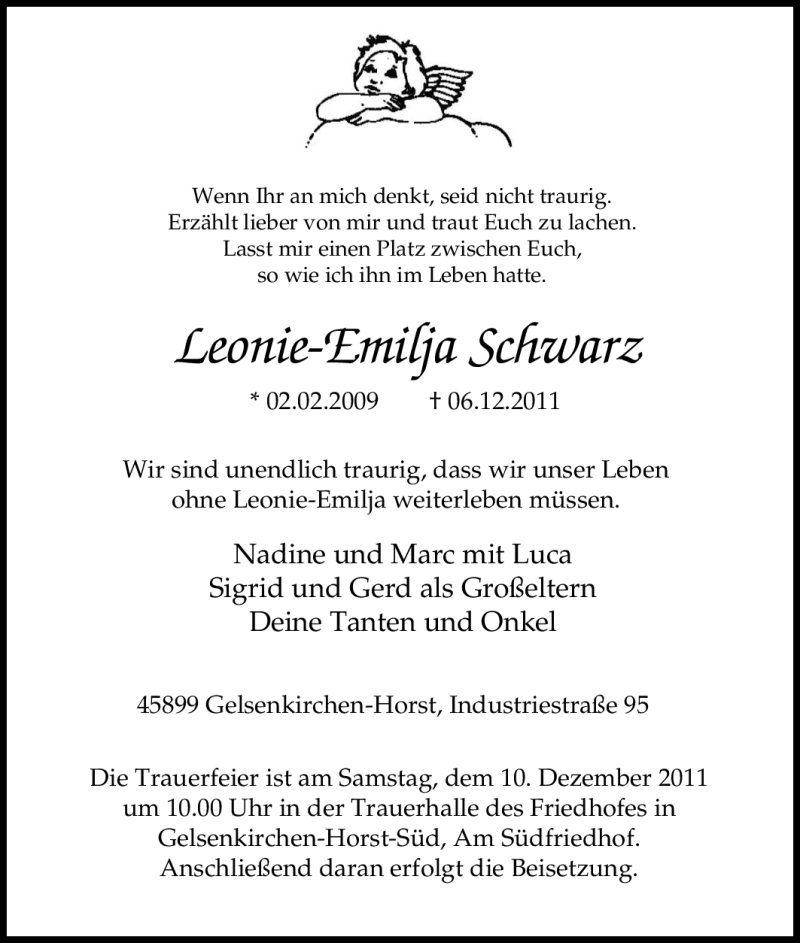 Wenn Ihr an mich denkt, seid nicht traurig.
Erzählt lieber von mir und traut Euch zu lachen.
Lasst mir einen Platz zwischen Euch,
so wie ich ihn im Leben hatte.

Leonie-Emilja Schwarz

* 02.02.2009 † 06.12.2011

Wir sind unendlich traurig, dass wir unser Leben ohne Leonie-Emilja weiterleben müssen.

Nadine und Marc mit Luca
Sigrid und Gerd als Großeltern
Deine Tanten und Onkel

45899 Gelsenkirchen-Horst, Industriestraße 95

Die Trauerfeier ist am Samstag, dem 10. Dezember 2011 um 10.00 Uhr in der Trauerhalle des Friedhofes in Gelsenkirchen-Horst-Süd, Am Südfriedhof. Anschließend daran erfolgt die Beisetzung.